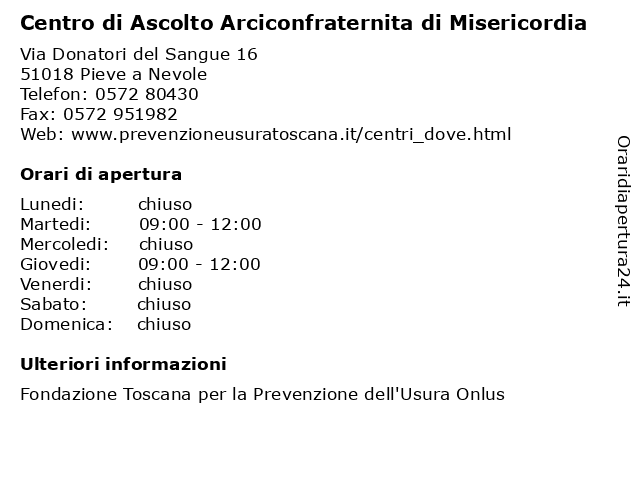 Centro di Ascolto Arciconfraternita di Misericordia

Via Donatori del Sangue 16
51018 Pieve a Nevole
Telefon: 0572 80430
Fax: 0572 951982
Web: www.prevenzioneusuratoscana.it/centri_dove.html

Orari di apertura

| Lunedi: | chiuso |
|---|---|
| Martedi: | 09:00 - 12:00 |
| Mercoledi: | chiuso |
| Giovedi: | 09:00 - 12:00 |
| Venerdi: | chiuso |
| Sabato: | chiuso |
| Domenica: | chiuso |

Ulteriori informazioni

Fondazione Toscana per la Prevenzione dell'Usura Onlus

Oraridiapertura24.it